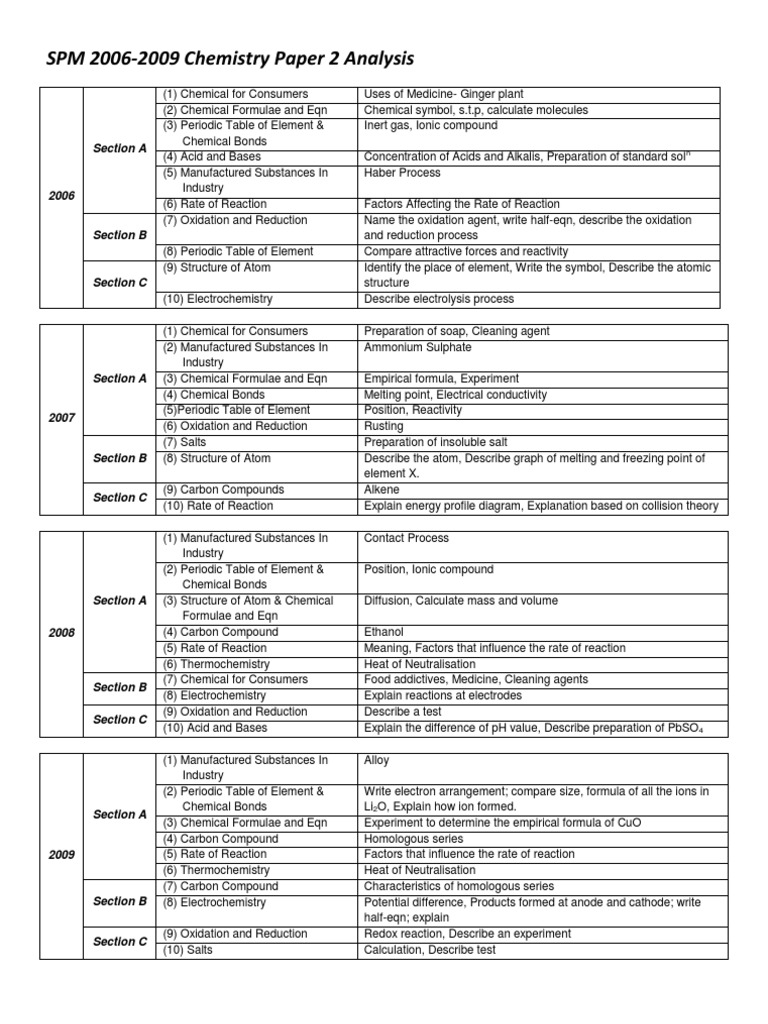 SPM 2006-2009 Chemistry Paper 2 Analysis

| | | | |
|---|---|---|---|
| 2006 | Section A | (1) Chemical for Consumers | Uses of Medicine- Ginger plant |
| | | (2) Chemical Formulae and Eqn | Chemical symbol, s.t.p, calculate molecules |
| | | (3) Periodic Table of Element & Chemical Bonds | Inert gas, Ionic compound |
| | | (4) Acid and Bases | Concentration of Acids and Alkalis, Preparation of standard sol$^n$ |
| | | (5) Manufactured Substances In Industry | Haber Process |
| | | (6) Rate of Reaction | Factors Affecting the Rate of Reaction |
| | Section B | (7) Oxidation and Reduction | Name the oxidation agent, write half-eqn, describe the oxidation and reduction process |
| | | (8) Periodic Table of Element | Compare attractive forces and reactivity |
| | Section C | (9) Structure of Atom | Identify the place of element, Write the symbol, Describe the atomic structure |
| | | (10) Electrochemistry | Describe electrolysis process |

| | | | |
|---|---|---|---|
| 2007 | Section A | (1) Chemical for Consumers | Preparation of soap, Cleaning agent |
| | | (2) Manufactured Substances In Industry | Ammonium Sulphate |
| | | (3) Chemical Formulae and Eqn | Empirical formula, Experiment |
| | | (4) Chemical Bonds | Melting point, Electrical conductivity |
| | | (5)Periodic Table of Element | Position, Reactivity |
| | | (6) Oxidation and Reduction | Rusting |
| | Section B | (7) Salts | Preparation of insoluble salt |
| | | (8) Structure of Atom | Describe the atom, Describe graph of melting and freezing point of element X. |
| | Section C | (9) Carbon Compounds | Alkene |
| | | (10) Rate of Reaction | Explain energy profile diagram, Explanation based on collision theory |

| | | | |
|---|---|---|---|
| 2008 | Section A | (1) Manufactured Substances In Industry | Contact Process |
| | | (2) Periodic Table of Element & Chemical Bonds | Position, Ionic compound |
| | | (3) Structure of Atom & Chemical Formulae and Eqn | Diffusion, Calculate mass and volume |
| | | (4) Carbon Compound | Ethanol |
| | | (5) Rate of Reaction | Meaning, Factors that influence the rate of reaction |
| | | (6) Thermochemistry | Heat of Neutralisation |
| | Section B | (7) Chemical for Consumers | Food addictives, Medicine, Cleaning agents |
| | | (8) Electrochemistry | Explain reactions at electrodes |
| | Section C | (9) Oxidation and Reduction | Describe a test |
| | | (10) Acid and Bases | Explain the difference of pH value, Describe preparation of $PbSO_4$ |

| | | | |
|---|---|---|---|
| 2009 | Section A | (1) Manufactured Substances In Industry | Alloy |
| | | (2) Periodic Table of Element & Chemical Bonds | Write electron arrangement; compare size, formula of all the ions in $Li_2O$, Explain how ion formed. |
| | | (3) Chemical Formulae and Eqn | Experiment to determine the empirical formula of CuO |
| | | (4) Carbon Compound | Homologous series |
| | | (5) Rate of Reaction | Factors that influence the rate of reaction |
| | | (6) Thermochemistry | Heat of Neutralisation |
| | Section B | (7) Carbon Compound | Characteristics of homologous series |
| | | (8) Electrochemistry | Potential difference, Products formed at anode and cathode; write half-eqn; explain |
| | Section C | (9) Oxidation and Reduction | Redox reaction, Describe an experiment |
| | | (10) Salts | Calculation, Describe test |